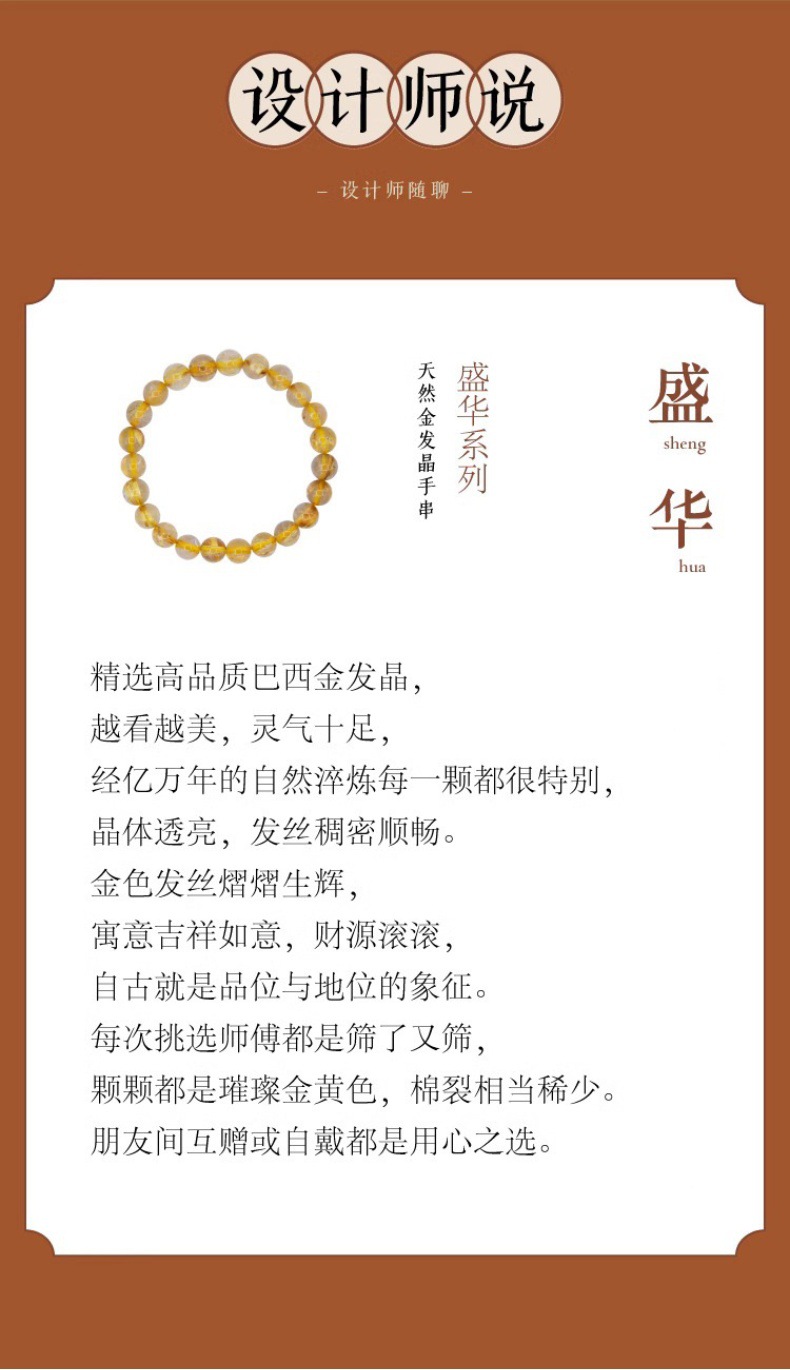 设计师说

– 设计师随聊 –

天然金发晶手串

盛华系列

盛
sheng

华
hua

精选高品质巴西金发晶，
越看越美，灵气十足，
经亿万年的自然淬炼每一颗都很特别，
晶体透亮，发丝稠密顺畅。
金色发丝熠熠生辉，
寓意吉祥如意，财源滚滚，
自古就是品位与地位的象征。
每次挑选师傅都是筛了又筛，
颗颗都是璀璨金黄色，棉裂相当稀少。
朋友间互赠或自戴都是用心之选。